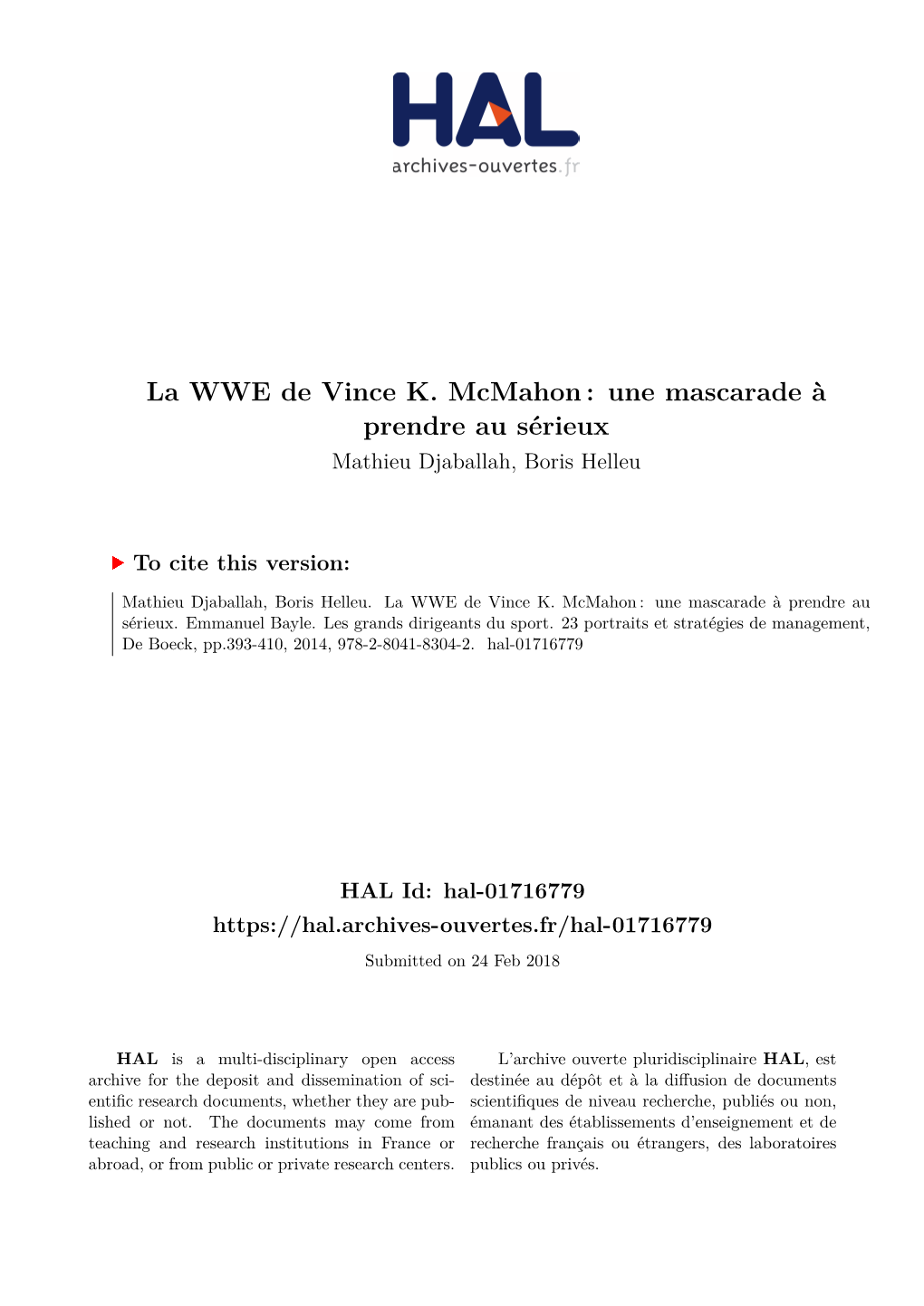 HAL
archives-ouvertes.fr

La WWE de Vince K. McMahon : une mascarade à prendre au sérieux
Mathieu Djaballah, Boris Helleu

To cite this version:

Mathieu Djaballah, Boris Helleu. La WWE de Vince K. McMahon : une mascarade à prendre au sérieux. Emmanuel Bayle. Les grands dirigeants du sport. 23 portraits et stratégies de management, De Boeck, pp.393-410, 2014, 978-2-8041-8304-2. hal-01716779

HAL Id: hal-01716779
https://hal.archives-ouvertes.fr/hal-01716779
Submitted on 24 Feb 2018

HAL is a multi-disciplinary open access archive for the deposit and dissemination of scientific research documents, whether they are published or not. The documents may come from teaching and research institutions in France or abroad, or from public or private research centers.

L'archive ouverte pluridisciplinaire HAL, est destinée au dépôt et à la diffusion de documents scientifiques de niveau recherche, publiés ou non, émanant des établissements d'enseignement et de recherche français ou étrangers, des laboratoires publics ou privés.